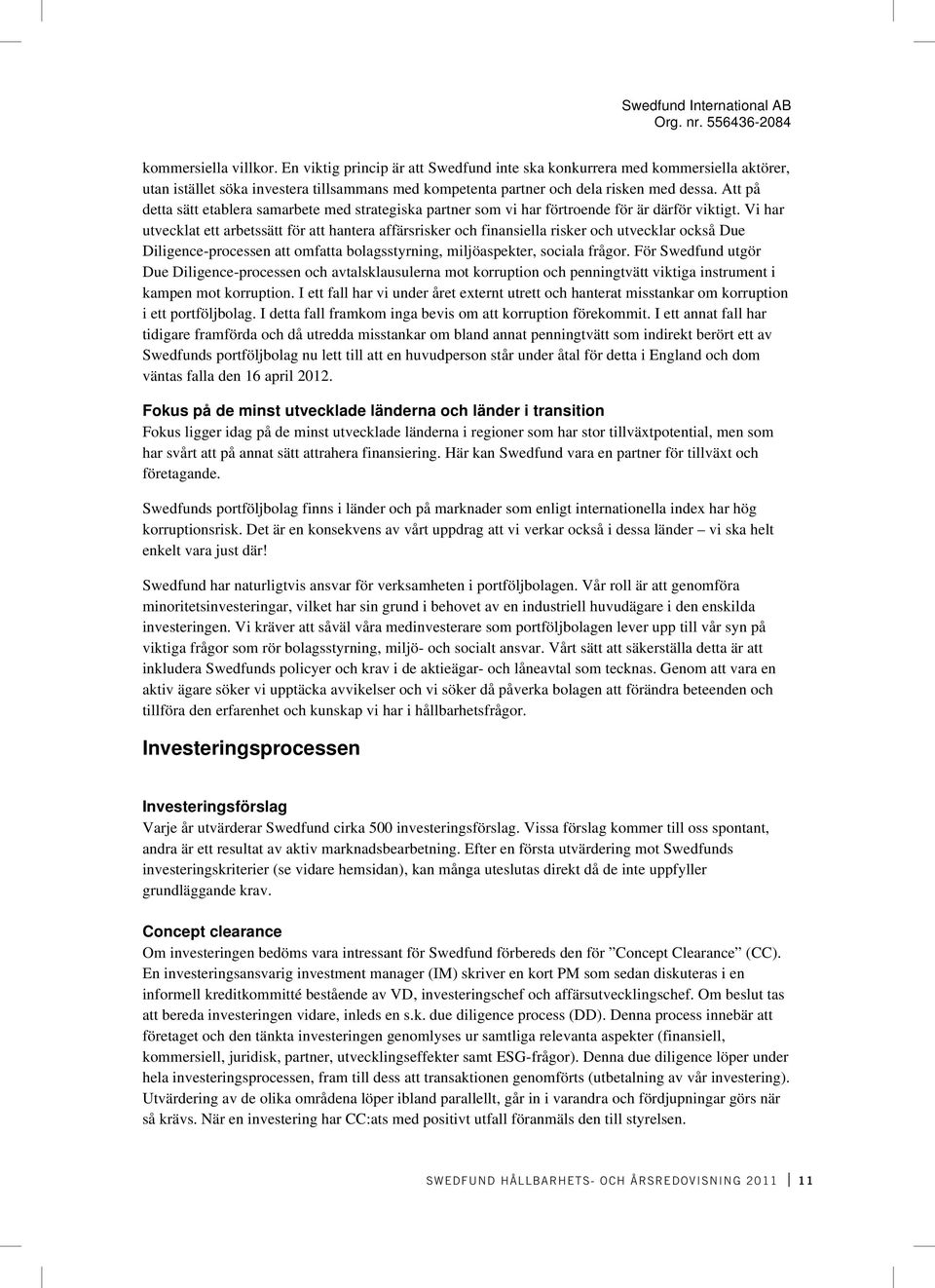 Swedfund International AB
Org. nr. 556436-2084

kommersiella villkor. En viktig princip är att Swedfund inte ska konkurrera med kommersiella aktörer, utan istället söka investera tillsammans med kompetenta partner och dela risken med dessa. Att på detta sätt etablera samarbete med strategiska partner som vi har förtroende för är därför viktigt. Vi har utvecklat ett arbetssätt för att hantera affärsrisker och finansiella risker och utvecklar också Due Diligence-processen att omfatta bolagsstyrning, miljöaspekter, sociala frågor. För Swedfund utgör Due Diligence-processen och avtalsklausulerna mot korruption och penningtvätt viktiga instrument i kampen mot korruption. I ett fall har vi under året externt utrett och hanterat misstankar om korruption i ett portföljbolag. I detta fall framkom inga bevis om att korruption förekommit. I ett annat fall har tidigare framförda och då utredda misstankar om bland annat penningtvätt som indirekt berört ett av Swedfunds portföljbolag nu lett till att en huvudperson står under åtal för detta i England och dom väntas falla den 16 april 2012.

Fokus på de minst utvecklade länderna och länder i transition
Fokus ligger idag på de minst utvecklade länderna i regioner som har stor tillväxtpotential, men som har svårt att på annat sätt attrahera finansiering. Här kan Swedfund vara en partner för tillväxt och företagande.

Swedfunds portföljbolag finns i länder och på marknader som enligt internationella index har hög korruptionsrisk. Det är en konsekvens av vårt uppdrag att vi verkar också i dessa länder – vi ska helt enkelt vara just där!

Swedfund har naturligtvis ansvar för verksamheten i portföljbolagen. Vår roll är att genomföra minoritetsinvesteringar, vilket har sin grund i behovet av en industriell huvudägare i den enskilda investeringen. Vi kräver att såväl våra medinvesterare som portföljbolagen lever upp till vår syn på viktiga frågor som rör bolagsstyrning, miljö- och socialt ansvar. Vårt sätt att säkerställa detta är att inkludera Swedfunds policyer och krav i de aktieägar- och låneavtal som tecknas. Genom att vara en aktiv ägare söker vi upptäcka avvikelser och vi söker då påverka bolagen att förändra beteenden och tillföra den erfarenhet och kunskap vi har i hållbarhetsfrågor.

Investeringsprocessen

Investeringsförslag
Varje år utvärderar Swedfund cirka 500 investeringsförslag. Vissa förslag kommer till oss spontant, andra är ett resultat av aktiv marknadsbearbetning. Efter en första utvärdering mot Swedfunds investeringskriterier (se vidare hemsidan), kan många uteslutas direkt då de inte uppfyller grundläggande krav.

Concept clearance
Om investeringen bedöms vara intressant för Swedfund förbereds den för ”Concept Clearance” (CC). En investeringsansvarig investment manager (IM) skriver en kort PM som sedan diskuteras i en informell kreditkommitté bestående av VD, investeringschef och affärsutvecklingschef. Om beslut tas att bereda investeringen vidare, inleds en s.k. due diligence process (DD). Denna process innebär att företaget och den tänkta investeringen genomlyses ur samtliga relevanta aspekter (finansiell, kommersiell, juridisk, partner, utvecklingseffekter samt ESG-frågor). Denna due diligence löper under hela investeringsprocessen, fram till dess att transaktionen genomförts (utbetalning av vår investering). Utvärdering av de olika områdena löper ibland parallellt, går in i varandra och fördjupningar görs när så krävs. När en investering har CC:ats med positivt utfall föranmäls den till styrelsen.

SWEDFUND HÅLLBARHETS- OCH ÅRSREDOVISNING 2011 | 11